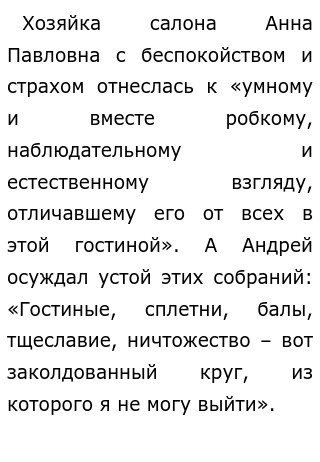 Хозяйка салона Анна Павловна с беспокойством и страхом отнеслась к «умному и вместе робкому, наблюдательному и естественному взгляду, отличавшему его от всех в этой гостиной». А Андрей осуждал устой этих собраний: «Гостиные, сплетни, балы, тщеславие, ничтожество – вот заколдованный круг, из которого я не могу выйти».